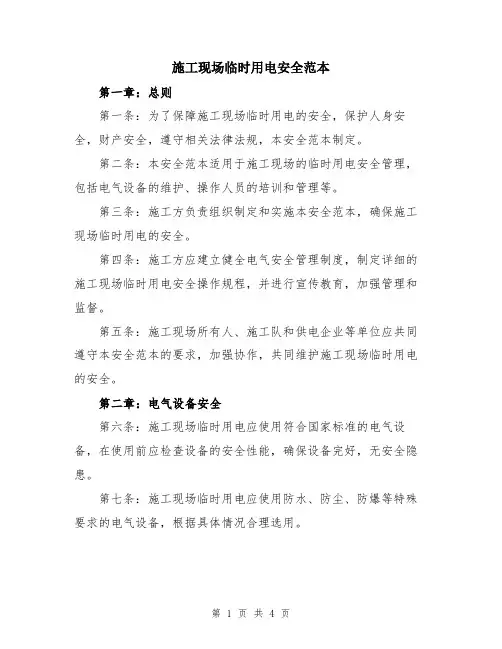 施工现场临时用电安全范本

第一章：总则

第一条：为了保障施工现场临时用电的安全，保护人身安全，财产安全，遵守相关法律法规，本安全范本制定。

第二条：本安全范本适用于施工现场的临时用电安全管理，包括电气设备的维护、操作人员的培训和管理等。

第三条：施工方负责组织制定和实施本安全范本，确保施工现场临时用电的安全。

第四条：施工方应建立健全电气安全管理制度，制定详细的施工现场临时用电安全操作规程，并进行宣传教育，加强管理和监督。

第五条：施工现场所有人、施工队和供电企业等单位应共同遵守本安全范本的要求，加强协作，共同维护施工现场临时用电的安全。

第二章：电气设备安全

第六条：施工现场临时用电应使用符合国家标准的电气设备，在使用前应检查设备的安全性能，确保设备完好，无安全隐患。

第七条：施工现场临时用电应使用防水、防尘、防爆等特殊要求的电气设备，根据具体情况合理选用。

第 1 页 共 4 页